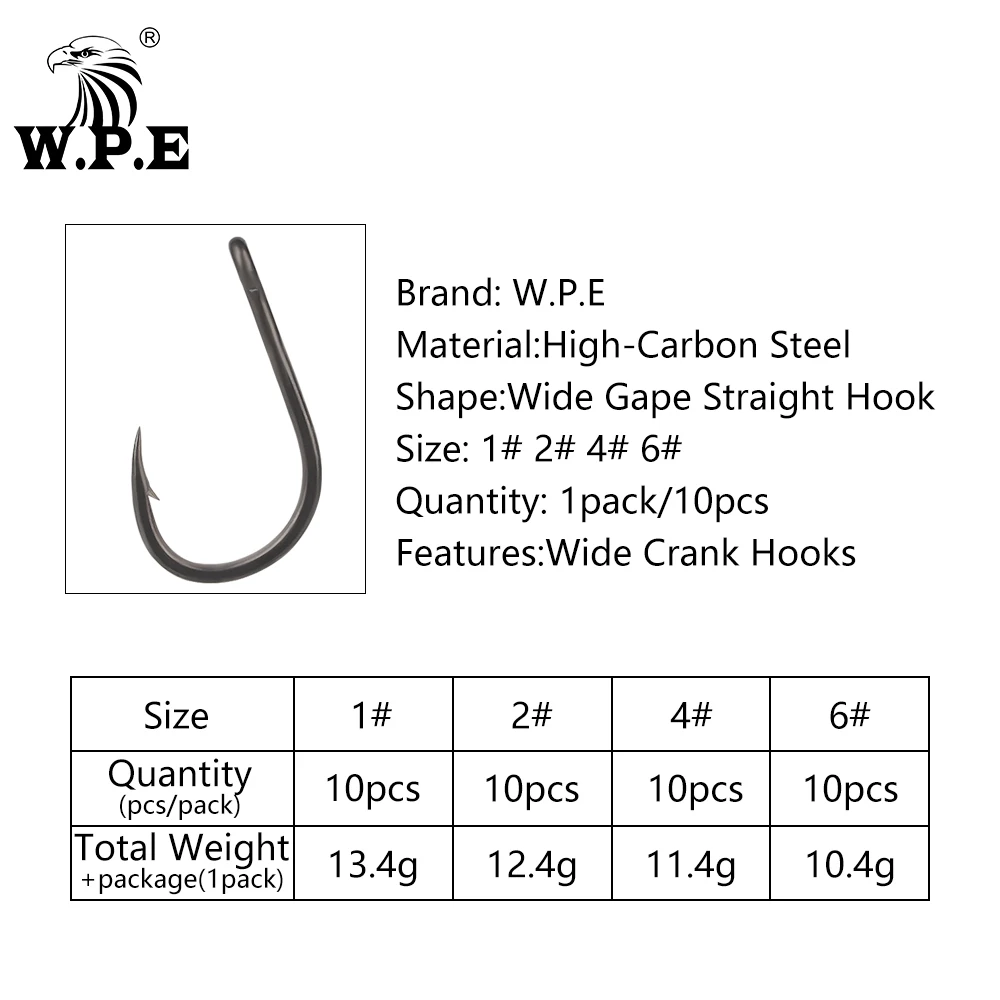 ®
W.P.E

Brand: W.P.E
Material:High-Carbon Steel
Shape:Wide Gape Straight Hook
Size: 1# 2# 4# 6#
Quantity: 1pack/10pcs
Features:Wide Crank Hooks

| Size | 1# | 2# | 4# | 6# |
|---|---|---|---|---|
| Quantity (pcs/pack) | 10pcs | 10pcs | 10pcs | 10pcs |
| Total Weight +package(1pack) | 13.4g | 12.4g | 11.4g | 10.4g |